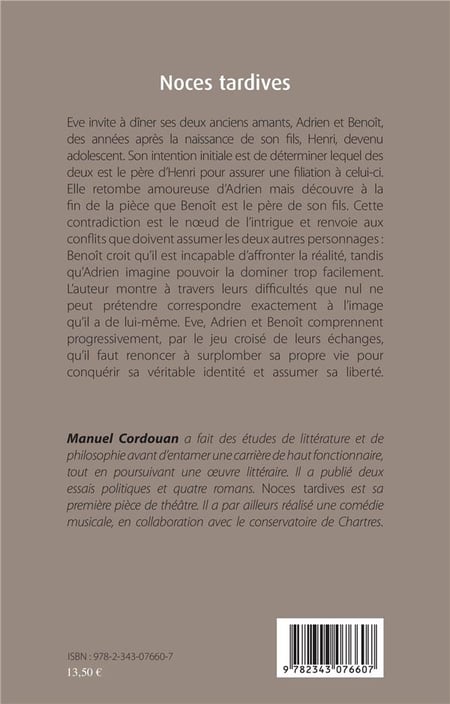 Noces tardives

Eve invite à dîner ses deux anciens amants, Adrien et Benoît, des années après la naissance de son fils, Henri, devenu adolescent. Son intention initiale est de déterminer lequel des deux est le père d'Henri pour assurer une filiation à celui-ci. Elle retombe amoureuse d'Adrien mais découvre à la fin de la pièce que Benoît est le père de son fils. Cette contradiction est le nœud de l'intrigue et renvoie aux conflits que doivent assumer les deux autres personnages : Benoît croit qu'il est incapable d'affronter la réalité, tandis qu'Adrien imagine pouvoir la dominer trop facilement. L'auteur montre à travers leurs difficultés que nul ne peut prétendre correspondre exactement à l'image qu'il a de lui-même. Eve, Adrien et Benoît comprennent progressivement, par le jeu croisé de leurs échanges, qu'il faut renoncer à surplomber sa propre vie pour conquérir sa véritable identité et assumer sa liberté.

Manuel Cordouan a fait des études de littérature et de philosophie avant d'entamer une carrière de haut fonctionnaire, tout en poursuivant une œuvre littéraire. Il a publié deux essais politiques et quatre romans. Noces tardives est sa première pièce de théâtre. Il a par ailleurs réalisé une comédie musicale, en collaboration avec le conservatoire de Chartres.

ISBN : 978-2-343-07660-7
13,50 €

9 782343 076607